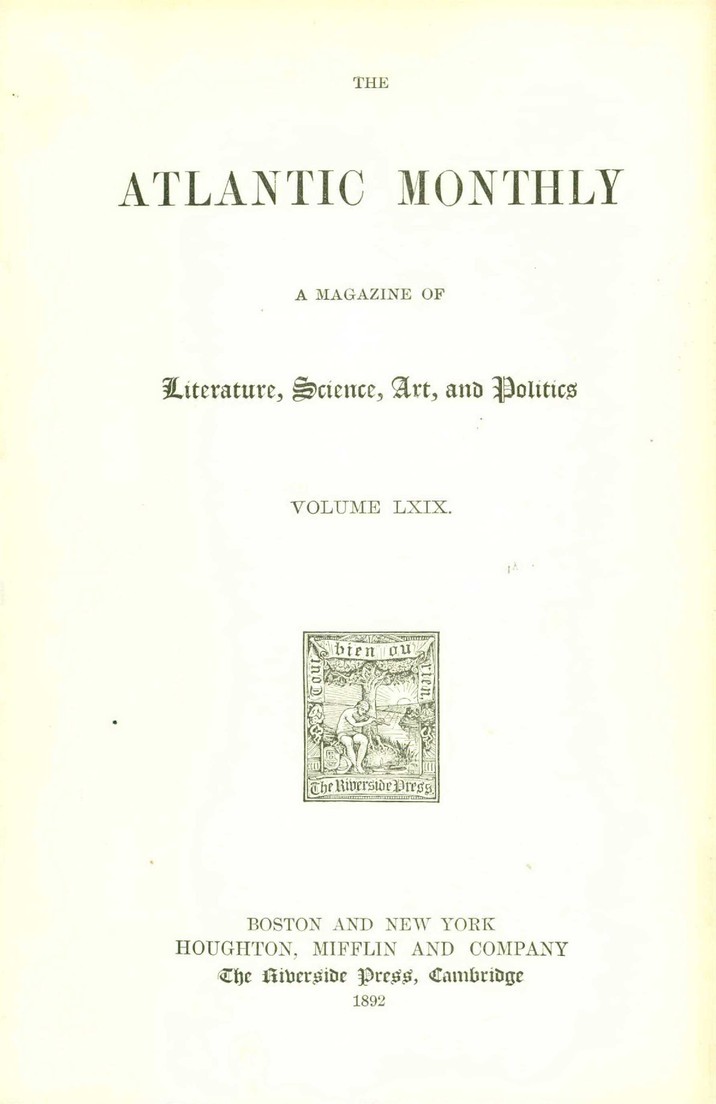 THE

ATLANTIC MONTHLY

A MAGAZINE OF

Literature, Science, Art, and Politics

VOLUME LXIX.

Tout bien ou rien.

The Riverside Press

BOSTON AND NEW YORK
HOUGHTON, MIFFLIN AND COMPANY
The Riverside Press, Cambridge
1892